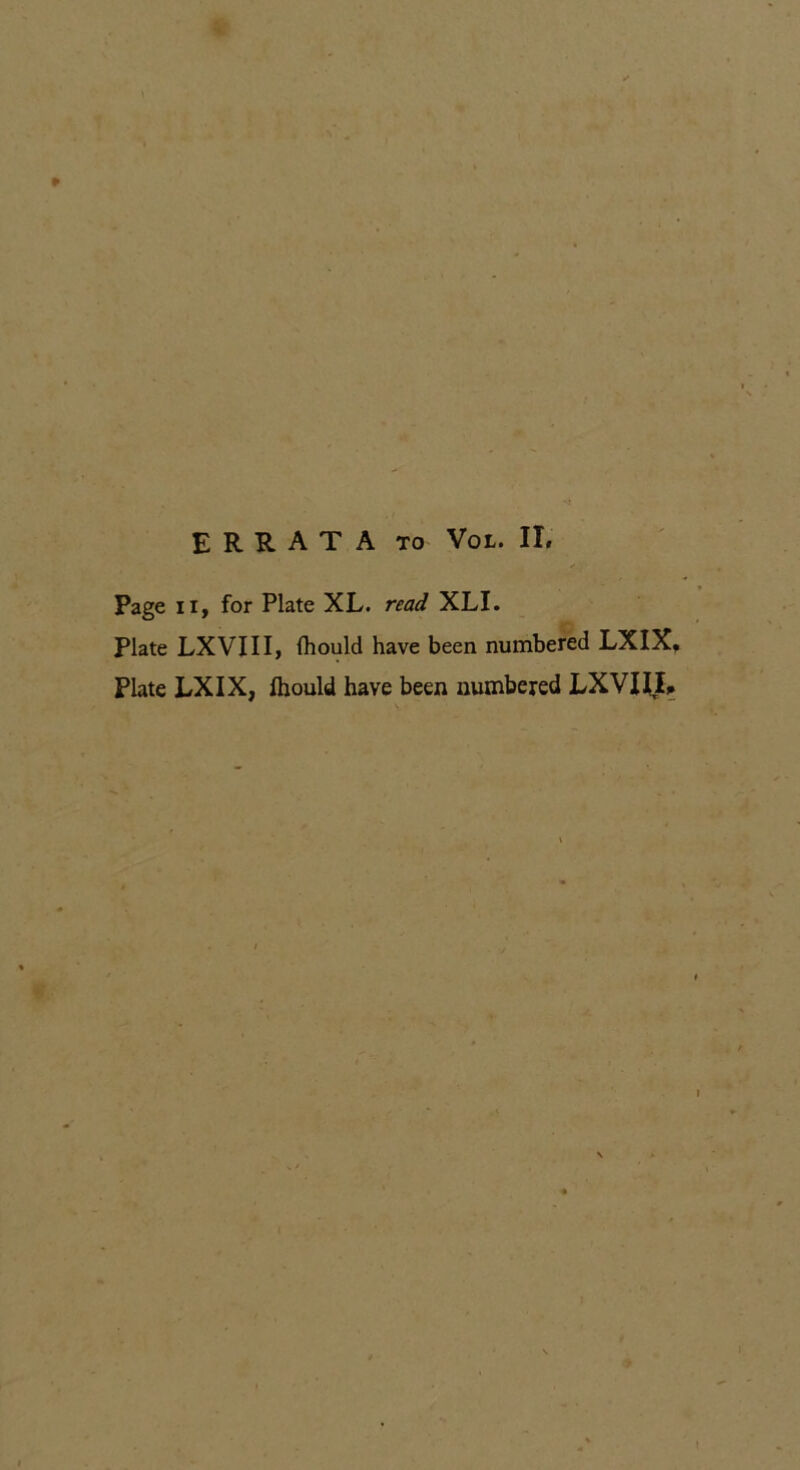 ERRATA to Vol. II.

Page 11, for Plate XL. read XLI.
Plate LXVIII, ſhould have been numbered LXIX.
Plate LXIX, ſhould have been numbered LXVIII.